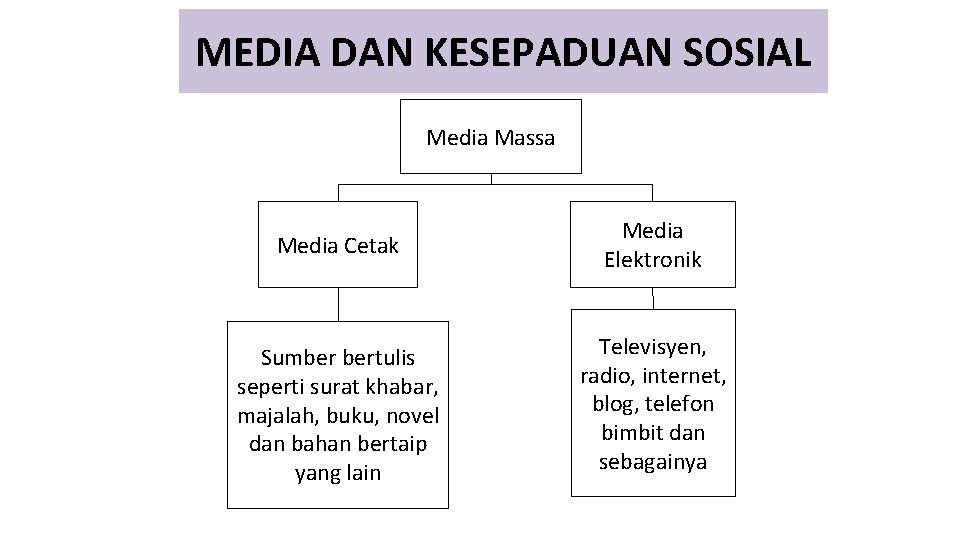 MEDIA DAN KESEPADUAN SOSIAL

Media Massa

Media Cetak

Media Elektronik

Sumber bertulis seperti surat khabar, majalah, buku, novel dan bahan bertaip yang lain

Televisyen, radio, internet, blog, telefon bimbit dan sebagainya